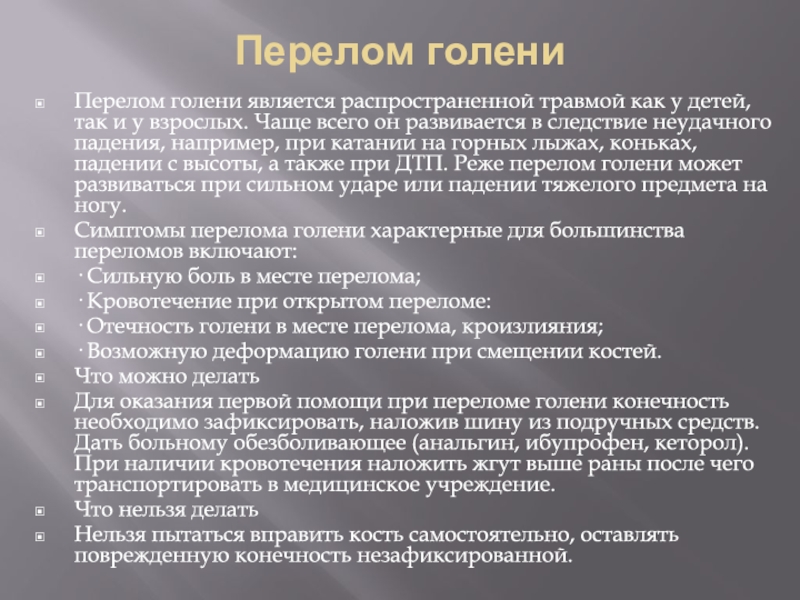 Перелом голени

Перелом голени является распространенной травмой как у детей, так и у взрослых. Чаще всего он развивается в следствие неудачного падения, например, при катании на горных лыжах, коньках, падении с высоты, а также при ДТП. Реже перелом голени может развиваться при сильном ударе или падении тяжелого предмета на ногу.

Симптомы перелома голени характерные для большинства переломов включают:

· Сильную боль в месте перелома;

· Кровотечение при открытом переломе:

· Отечность голени в месте перелома, кроизлияния;

· Возможную деформацию голени при смещении костей.

Что можно делать

Для оказания первой помощи при переломе голени конечность необходимо зафиксировать, наложив шину из подручных средств. Дать больному обезболивающее (анальгин, ибупрофен, кеторол). При наличии кровотечения наложить жгут выше раны после чего транспортировать в медицинское учреждение.

Что нельзя делать

Нельзя пытаться вправить кость самостоятельно, оставлять поврежденную конечность незафиксированной.